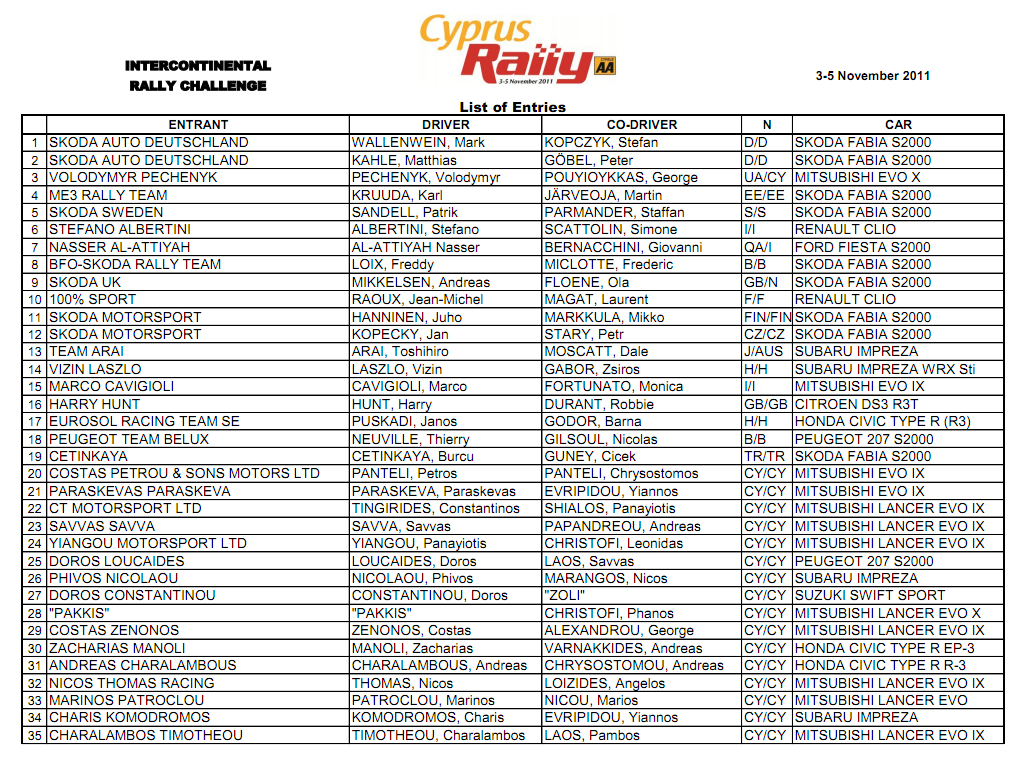 INTERCONTINENTAL RALLY CHALLENGE

Cyprus Rally 3-5 November 2011 AA

3-5 November 2011

List of Entries

| | ENTRANT | DRIVER | CO-DRIVER | N | CAR |
|---|---|---|---|---|---|
| 1 | SKODA AUTO DEUTSCHLAND | WALLENWEIN, Mark | KOPCZYK, Stefan | D/D | SKODA FABIA S2000 |
| 2 | SKODA AUTO DEUTSCHLAND | KAHLE, Matthias | GÖBEL, Peter | D/D | SKODA FABIA S2000 |
| 3 | VOLODYMYR PECHENYK | PECHENYK, Volodymyr | POUYIOYKKAS, George | UA/CY | MITSUBISHI EVO X |
| 4 | ME3 RALLY TEAM | KRUUDA, Karl | JÄRVEOJA, Martin | EE/EE | SKODA FABIA S2000 |
| 5 | SKODA SWEDEN | SANDELL, Patrik | PARMANDER, Staffan | S/S | SKODA FABIA S2000 |
| 6 | STEFANO ALBERTINI | ALBERTINI, Stefano | SCATTOLIN, Simone | I/I | RENAULT CLIO |
| 7 | NASSER AL-ATTIYAH | AL-ATTIYAH Nasser | BERNACCHINI, Giovanni | QA/I | FORD FIESTA S2000 |
| 8 | BFO-SKODA RALLY TEAM | LOIX, Freddy | MICLOTTE, Frederic | B/B | SKODA FABIA S2000 |
| 9 | SKODA UK | MIKKELSEN, Andreas | FLOENE, Ola | GB/N | SKODA FABIA S2000 |
| 10 | 100% SPORT | RAOUX, Jean-Michel | MAGAT, Laurent | F/F | RENAULT CLIO |
| 11 | SKODA MOTORSPORT | HANNINEN, Juho | MARKKULA, Mikko | FIN/FIN | SKODA FABIA S2000 |
| 12 | SKODA MOTORSPORT | KOPECKY, Jan | STARY, Petr | CZ/CZ | SKODA FABIA S2000 |
| 13 | TEAM ARAI | ARAI, Toshihiro | MOSCATT, Dale | J/AUS | SUBARU IMPREZA |
| 14 | VIZIN LASZLO | LASZLO, Vizin | GABOR, Zsiros | H/H | SUBARU IMPREZA WRX Sti |
| 15 | MARCO CAVIGIOLI | CAVIGIOLI, Marco | FORTUNATO, Monica | I/I | MITSUBISHI EVO IX |
| 16 | HARRY HUNT | HUNT, Harry | DURANT, Robbie | GB/GB | CITROEN DS3 R3T |
| 17 | EUROSOL RACING TEAM SE | PUSKADI, Janos | GODOR, Barna | H/H | HONDA CIVIC TYPE R (R3) |
| 18 | PEUGEOT TEAM BELUX | NEUVILLE, Thierry | GILSOUL, Nicolas | B/B | PEUGEOT 207 S2000 |
| 19 | CETINKAYA | CETINKAYA, Burcu | GUNEY, Cicek | TR/TR | SKODA FABIA S2000 |
| 20 | COSTAS PETROU & SONS MOTORS LTD | PANTELI, Petros | PANTELI, Chrysostomos | CY/CY | MITSUBISHI EVO IX |
| 21 | PARASKEVAS PARASKEVA | PARASKEVA, Paraskevas | EVRIPIDOU, Yiannos | CY/CY | MITSUBISHI EVO IX |
| 22 | CT MOTORSPORT LTD | TINGIRIDES, Constantinos | SHIALOS, Panayiotis | CY/CY | MITSUBISHI LANCER EVO IX |
| 23 | SAVVAS SAVVA | SAVVA, Savvas | PAPANDREOU, Andreas | CY/CY | MITSUBISHI LANCER EVO IX |
| 24 | YIANGOU MOTORSPORT LTD | YIANGOU, Panayiotis | CHRISTOFI, Leonidas | CY/CY | MITSUBISHI LANCER EVO IX |
| 25 | DOROS LOUCAIDES | LOUCAIDES, Doros | LAOS, Savvas | CY/CY | PEUGEOT 207 S2000 |
| 26 | PHIVOS NICOLAOU | NICOLAOU, Phivos | MARANGOS, Nicos | CY/CY | SUBARU IMPREZA |
| 27 | DOROS CONSTANTINOU | CONSTANTINOU, Doros | "ZOLI" | CY/CY | SUZUKI SWIFT SPORT |
| 28 | "PAKKIS" | "PAKKIS" | CHRISTOFI, Phanos | CY/CY | MITSUBISHI LANCER EVO X |
| 29 | COSTAS ZENONOS | ZENONOS, Costas | ALEXANDROU, George | CY/CY | MITSUBISHI LANCER EVO IX |
| 30 | ZACHARIAS MANOLI | MANOLI, Zacharias | VARNAKKIDES, Andreas | CY/CY | HONDA CIVIC TYPE R EP-3 |
| 31 | ANDREAS CHARALAMBOUS | CHARALAMBOUS, Andreas | CHRYSOSTOMOU, Andreas | CY/CY | HONDA CIVIC TYPE R R-3 |
| 32 | NICOS THOMAS RACING | THOMAS, Nicos | LOIZIDES, Angelos | CY/CY | MITSUBISHI LANCER EVO IX |
| 33 | MARINOS PATROCLOU | PATROCLOU, Marinos | NICOU, Marios | CY/CY | MITSUBISHI LANCER EVO |
| 34 | CHARIS KOMODROMOS | KOMODROMOS, Charis | EVRIPIDOU, Yiannos | CY/CY | SUBARU IMPREZA |
| 35 | CHARALAMBOS TIMOTHEOU | TIMOTHEOU, Charalambos | LAOS, Pambos | CY/CY | MITSUBISHI LANCER EVO IX |